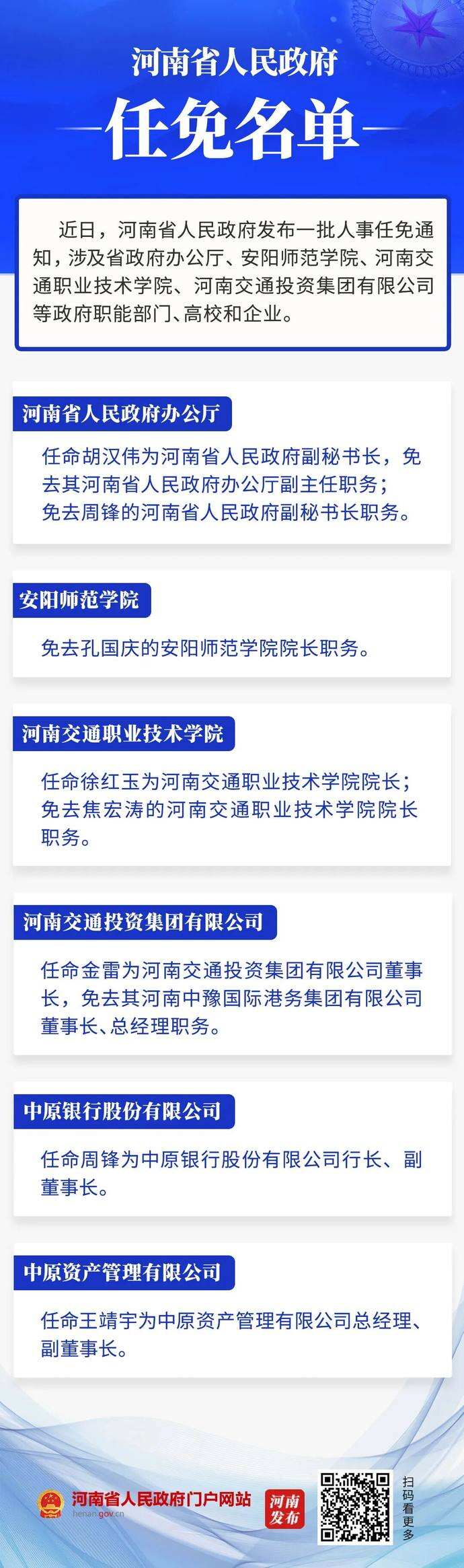 河南省人民政府

任免名单

近日，河南省人民政府发布一批人事任免通知，涉及省政府办公厅、安阳师范学院、河南交通职业技术学院、河南交通投资集团有限公司等政府职能部门、高校和企业。

河南省人民政府办公厅

任命胡汉伟为河南省人民政府副秘书长，免去其河南省人民政府办公厅副主任职务；
免去周锋的河南省人民政府副秘书长职务。

安阳师范学院

免去孔国庆的安阳师范学院院长职务。

河南交通职业技术学院

任命徐红玉为河南交通职业技术学院院长；
免去焦宏涛的河南交通职业技术学院院长职务。

河南交通投资集团有限公司

任命金雷为河南交通投资集团有限公司董事长，免去其河南中豫国际港务集团有限公司董事长、总经理职务。

中原银行股份有限公司

任命周锋为中原银行股份有限公司行长、副董事长。

中原资产管理有限公司

任命王靖宇为中原资产管理有限公司总经理、副董事长。

河南省人民政府门户网站
henan.gov.cn

河南发布

扫码看更多